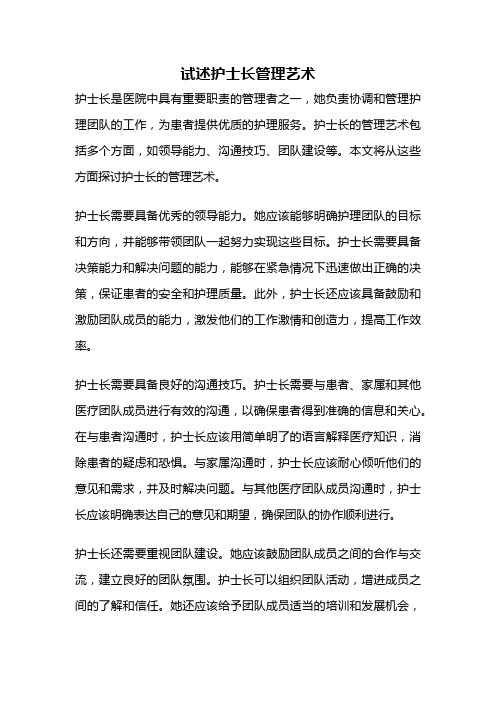 试述护士长管理艺术

护士长是医院中具有重要职责的管理者之一，她负责协调和管理护理团队的工作，为患者提供优质的护理服务。护士长的管理艺术包括多个方面，如领导能力、沟通技巧、团队建设等。本文将从这些方面探讨护士长的管理艺术。

护士长需要具备优秀的领导能力。她应该能够明确护理团队的目标和方向，并能够带领团队一起努力实现这些目标。护士长需要具备决策能力和解决问题的能力，能够在紧急情况下迅速做出正确的决策，保证患者的安全和护理质量。此外，护士长还应该具备鼓励和激励团队成员的能力，激发他们的工作激情和创造力，提高工作效率。

护士长需要具备良好的沟通技巧。护士长需要与患者、家属和其他医疗团队成员进行有效的沟通，以确保患者得到准确的信息和关心。在与患者沟通时，护士长应该用简单明了的语言解释医疗知识，消除患者的疑虑和恐惧。与家属沟通时，护士长应该耐心倾听他们的意见和需求，并及时解决问题。与其他医疗团队成员沟通时，护士长应该明确表达自己的意见和期望，确保团队的协作顺利进行。

护士长还需要重视团队建设。她应该鼓励团队成员之间的合作与交流，建立良好的团队氛围。护士长可以组织团队活动，增进成员之间的了解和信任。她还应该给予团队成员适当的培训和发展机会，